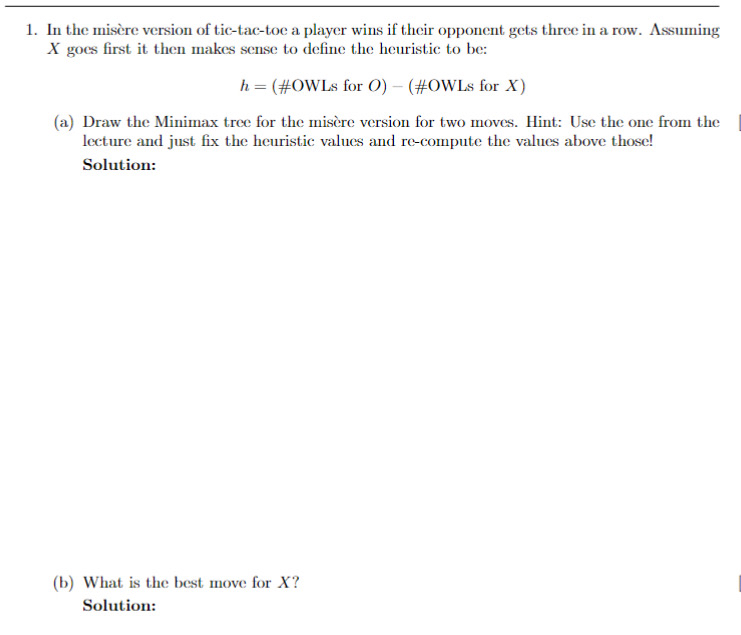 1. In the misère version of tic-tac-toe a player wins if their opponent gets three in a row. Assuming $X$ goes first it then makes sense to define the heuristic to be:

$h = (\#\text{OWLs for } O) - (\#\text{OWLs for } X)$

(a) Draw the Minimax tree for the misère version for two moves. Hint: Use the one from the lecture and just fix the heuristic values and re-compute the values above those!

Solution:

(b) What is the best move for $X$?

Solution: